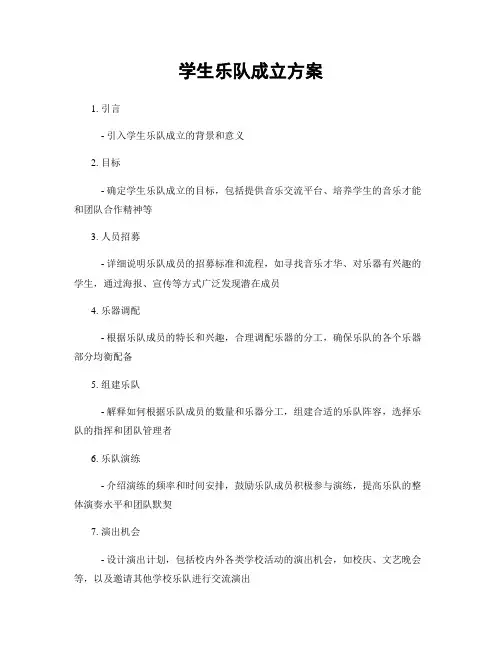 学生乐队成立方案

1. 引言

- 引入学生乐队成立的背景和意义

2. 目标

- 确定学生乐队成立的目标，包括提供音乐交流平台、培养学生的音乐才能和团队合作精神等

3. 人员招募

- 详细说明乐队成员的招募标准和流程，如寻找音乐才华、对乐器有兴趣的学生，通过海报、宣传等方式广泛发现潜在成员

4. 乐器调配

- 根据乐队成员的特长和兴趣，合理调配乐器的分工，确保乐队的各个乐器部分均衡配备

5. 组建乐队

- 解释如何根据乐队成员的数量和乐器分工，组建合适的乐队阵容，选择乐队的指挥和团队管理者

6. 乐队演练

- 介绍演练的频率和时间安排，鼓励乐队成员积极参与演练，提高乐队的整体演奏水平和团队默契

7. 演出机会

- 设计演出计划，包括校内外各类学校活动的演出机会，如校庆、文艺晚会等，以及邀请其他学校乐队进行交流演出